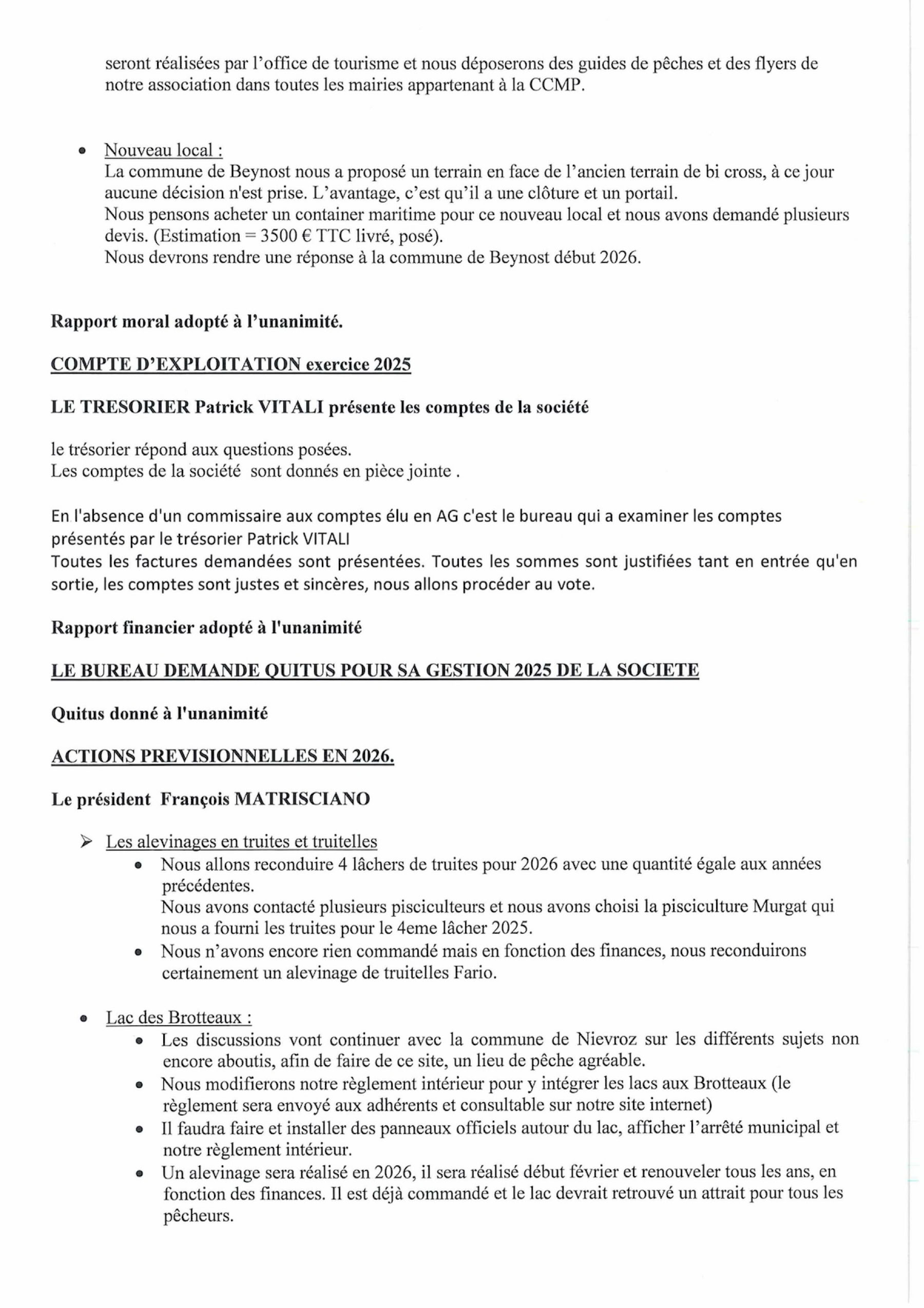 seront réalisées par l'office de tourisme et nous déposerons des guides de pêches et des flyers de notre association dans toutes les mairies appartenant à la CCMP.

• Nouveau local :
La commune de Beynost nous a proposé un terrain en face de l'ancien terrain de bi cross, à ce jour aucune décision n'est prise. L'avantage, c'est qu'il a une clôture et un portail.
Nous pensons acheter un container maritime pour ce nouveau local et nous avons demandé plusieurs devis. (Estimation = 3500 € TTC livré, posé).
Nous devrons rendre une réponse à la commune de Beynost début 2026.

Rapport moral adopté à l'unanimité.

COMPTE D'EXPLOITATION exercice 2025

LE TRESORIER Patrick VITALI présente les comptes de la société

le trésorier répond aux questions posées.
Les comptes de la société sont donnés en pièce jointe .

En l'absence d'un commissaire aux comptes élu en AG c'est le bureau qui a examiner les comptes présentés par le trésorier Patrick VITALI
Toutes les factures demandées sont présentées. Toutes les sommes sont justifiées tant en entrée qu'en sortie, les comptes sont justes et sincères, nous allons procéder au vote.

Rapport financier adopté à l'unanimité

LE BUREAU DEMANDE QUITUS POUR SA GESTION 2025 DE LA SOCIETE

Quitus donné à l'unanimité

ACTIONS PREVISIONNELLES EN 2026.

Le président François MATRISCIANO

➢ Les alevinages en truites et truitelles
• Nous allons reconduire 4 lâchers de truites pour 2026 avec une quantité égale aux années précédentes.
Nous avons contacté plusieurs pisciculteurs et nous avons choisi la pisciculture Murgat qui nous a fourni les truites pour le 4eme lâcher 2025.
• Nous n'avons encore rien commandé mais en fonction des finances, nous reconduirons certainement un alevinage de truitelles Fario.

• Lac des Brotteaux :
• Les discussions vont continuer avec la commune de Nievroz sur les différents sujets non encore aboutis, afin de faire de ce site, un lieu de pêche agréable.
• Nous modifierons notre règlement intérieur pour y intégrer les lacs aux Brotteaux (le règlement sera envoyé aux adhérents et consultable sur notre site internet)
• Il faudra faire et installer des panneaux officiels autour du lac, afficher l'arrêté municipal et notre règlement intérieur.
• Un alevinage sera réalisé en 2026, il sera réalisé début février et renouveler tous les ans, en fonction des finances. Il est déjà commandé et le lac devrait retrouvé un attrait pour tous les pêcheurs.